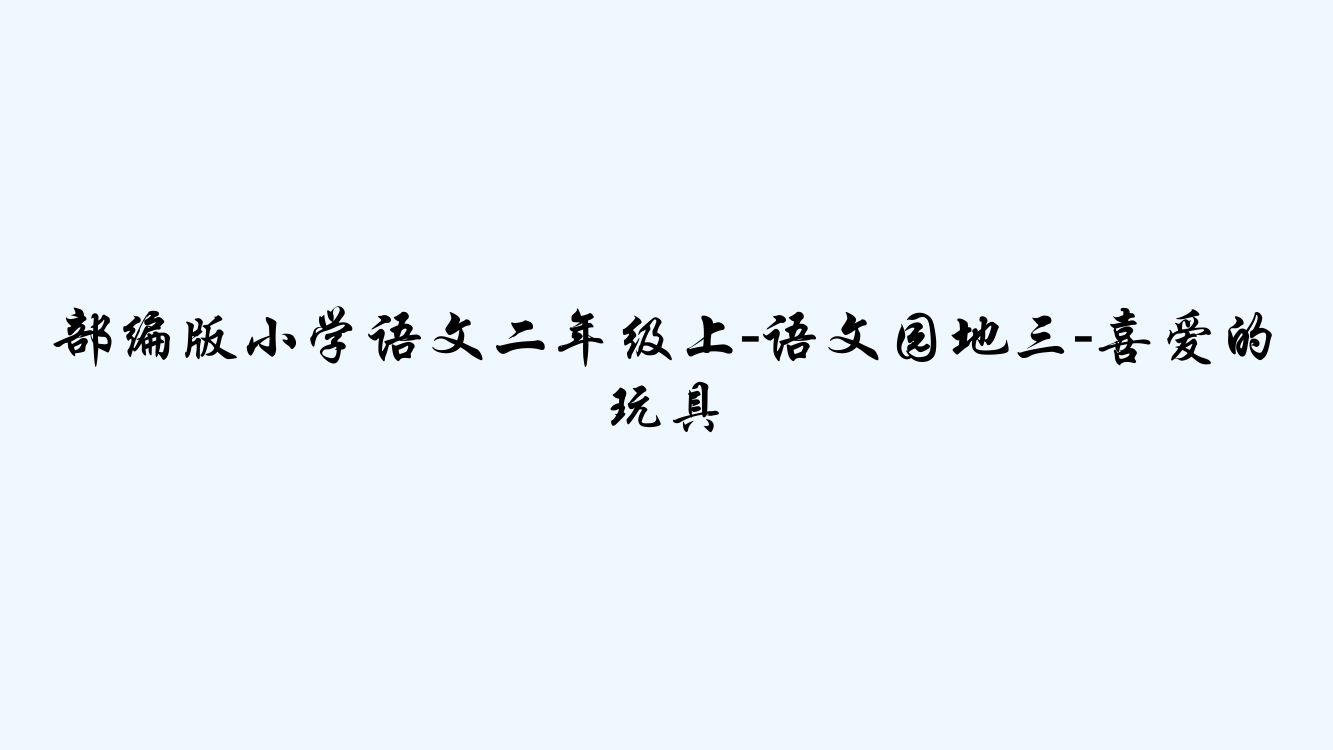 部编版小学语文二年级上-语文园地三-喜爱的玩具